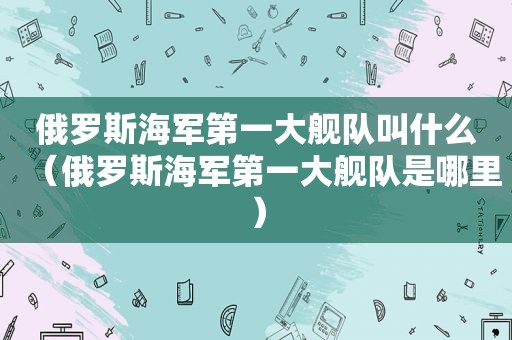 俄罗斯海军第一大舰队叫什么（俄罗斯海军第一大舰队是哪里）

STATIONERY